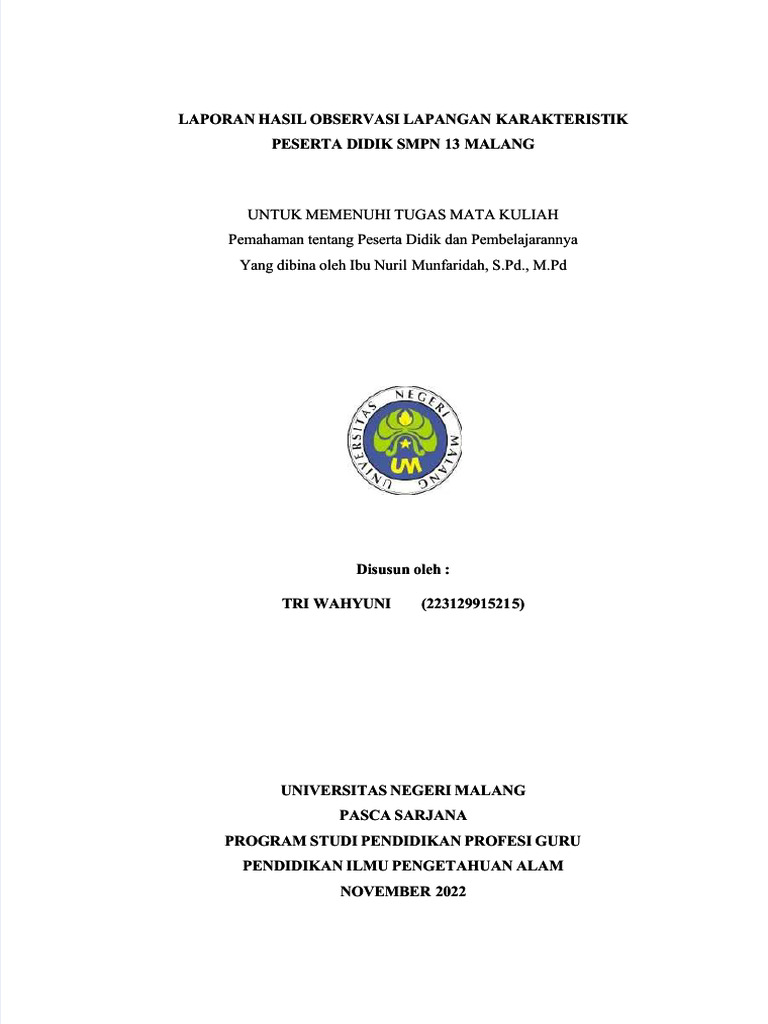 LAPORAN HASIL OBSERVASI LAPANGAN KARAKTERISTIK PESERTA DIDIK SMPN 13 MALANG

UNTUK MEMENUHI TUGAS MATA KULIAH
Pemahaman tentang Peserta Didik dan Pembelajarannya
Yang dibina oleh Ibu Nuril Munfaridah, S.Pd., M.Pd

UNIVERSITAS NEGERI MALANG
UM

Disusun oleh :

TRI WAHYUNI (223129915215)

UNIVERSITAS NEGERI MALANG
PASCA SARJANA
PROGRAM STUDI PENDIDIKAN PROFESI GURU
PENDIDIKAN ILMU PENGETAHUAN ALAM
NOVEMBER 2022